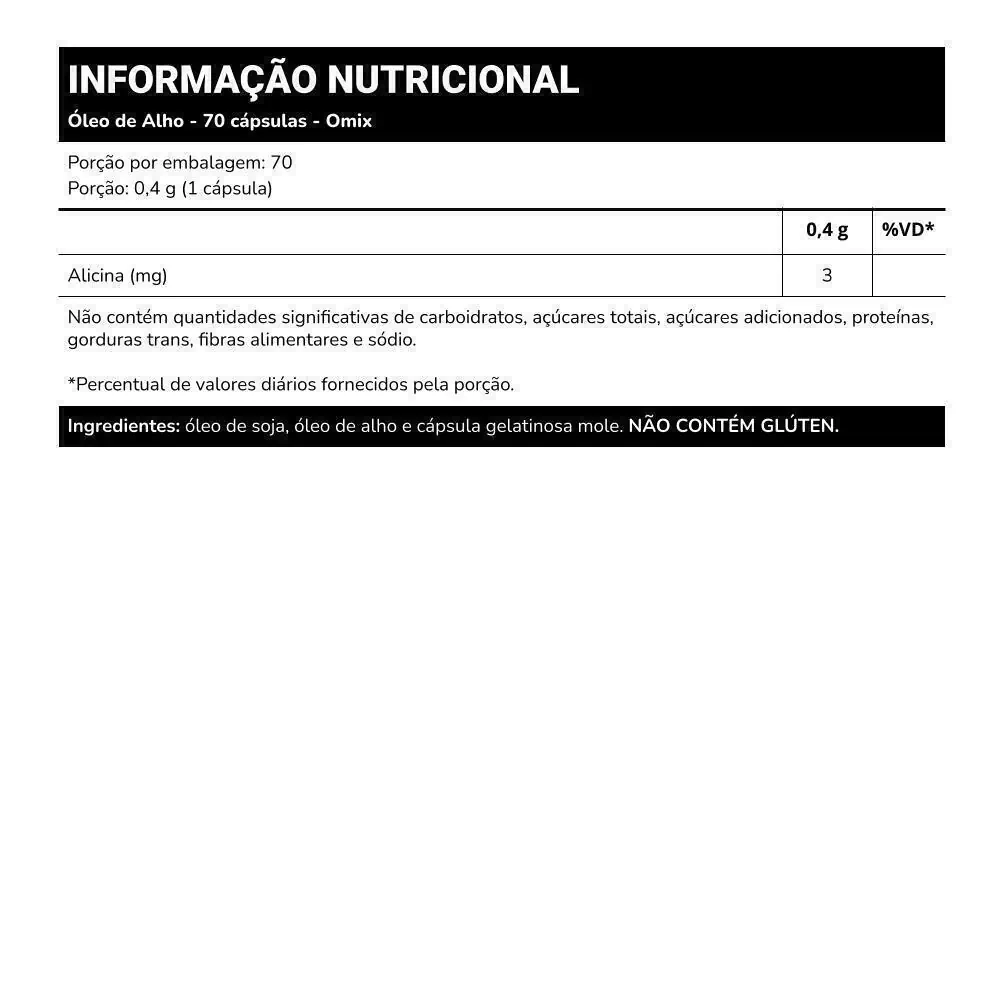 INFORMAÇÃO NUTRICIONAL
Óleo de Alho - 70 cápsulas - Omix

Porção por embalagem: 70
Porção: 0,4 g (1 cápsula)

| | 0,4 g | %VD* |
|---|---|---|
| Alicina (mg) | 3 | |

Não contém quantidades significativas de carboidratos, açúcares totais, açúcares adicionados, proteínas, gorduras trans, fibras alimentares e sódio.

*Percentual de valores diários fornecidos pela porção.

Ingredientes: óleo de soja, óleo de alho e cápsula gelatinosa mole. NÃO CONTÉM GLÚTEN.